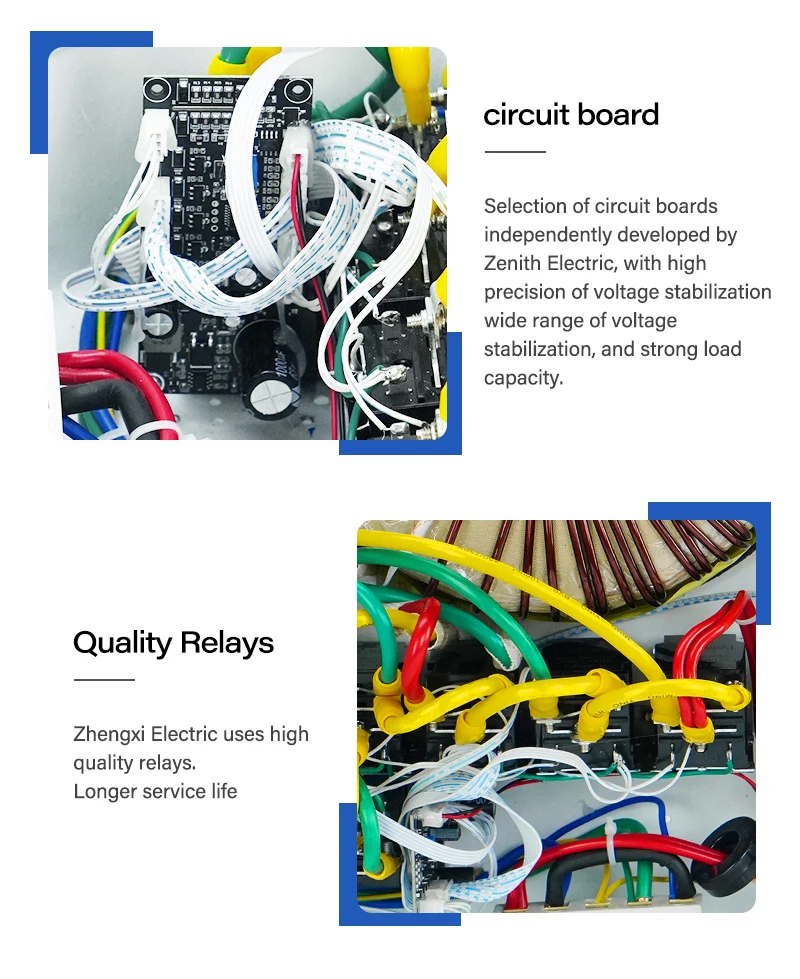 circuit board

Selection of circuit boards independently developed by Zenith Electric, with high precision of voltage stabilization wide range of voltage stabilization, and strong load capacity.

Quality Relays

Zhengxi Electric uses high quality relays.
Longer service life